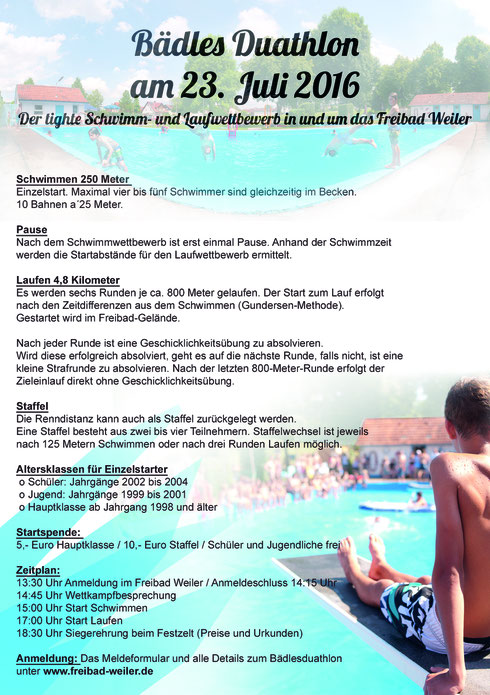 Bädles Duathlon
am 23. Juli 2016

Der lighte Schwimm- und Laufwettbewerb in und um das Freibad Weiler

Schwimmen 250 Meter
Einzelstart. Maximal vier bis fünf Schwimmer sind gleichzeitig im Becken.
10 Bahnen a´25 Meter.

Pause
Nach dem Schwimmwettbewerb ist erst einmal Pause. Anhand der Schwimmzeit werden die Startabstände für den Laufwettbewerb ermittelt.

Laufen 4,8 Kilometer
Es werden sechs Runden je ca. 800 Meter gelaufen. Der Start zum Lauf erfolgt nach den Zeitdifferenzen aus dem Schwimmen (Gundersen-Methode).
Gestartet wird im Freibad-Gelände.

Nach jeder Runde ist eine Geschicklichkeitsübung zu absolvieren.
Wird diese erfolgreich absolviert, geht es auf die nächste Runde, falls nicht, ist eine kleine Strafrunde zu absolvieren. Nach der letzten 800-Meter-Runde erfolgt der Zieleinlauf direkt ohne Geschicklichkeitsübung.

Staffel
Die Renndistanz kann auch als Staffel zurückgelegt werden.
Eine Staffel besteht aus zwei bis vier Teilnehmern. Staffelwechsel ist jeweils nach 125 Metern Schwimmen oder nach drei Runden Laufen möglich.

Altersklassen für Einzelstarter
o Schüler: Jahrgänge 2002 bis 2004
o Jugend: Jahrgänge 1999 bis 2001
o Hauptklasse ab Jahrgang 1998 und älter

Startspende:
5,- Euro Hauptklasse / 10,- Euro Staffel / Schüler und Jugendliche frei

Zeitplan:
13:30 Uhr Anmeldung im Freibad Weiler / Anmeldeschluss 14:15 Uhr
14:45 Uhr Wettkampfbesprechung
15:00 Uhr Start Schwimmen
17:00 Uhr Start Laufen
18:30 Uhr Siegerehrung beim Festzelt (Preise und Urkunden)

Anmeldung: Das Meldeformular und alle Details zum Bädlesduathlon unter www.freibad-weiler.de